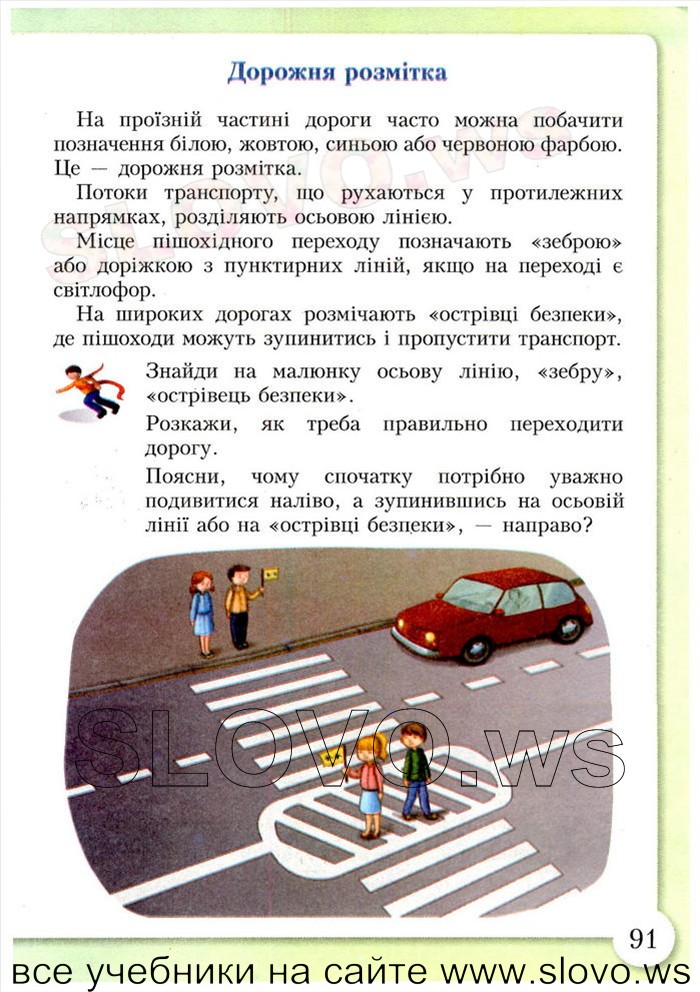 Дорожня розмітка

На проїзній частині дороги часто можна побачити позначення білою, жовтою, синьою або червоною фарбою. Це — дорожня розмітка.

Потоки транспорту, що рухаються у протилежних напрямках, розділяють осьовою лінією.

Місце пішохідного переходу позначають «зеброю» або доріжкою з пунктирних ліній, якщо на переході є світлофор.

На широких дорогах розмічають «острівці безпеки», де пішоходи можуть зупинитись і пропустити транспорт.

Знайди на малюнку осьову лінію, «зебру», «острівець безпеки».

Розкажи, як треба правильно переходити дорогу.

Поясни, чому спочатку потрібно уважно подивитися наліво, а зупинившись на осьовій лінії або на «острівці безпеки», — направо?

SLOVO.ws

91

все учебники на сайте www.slovo.ws